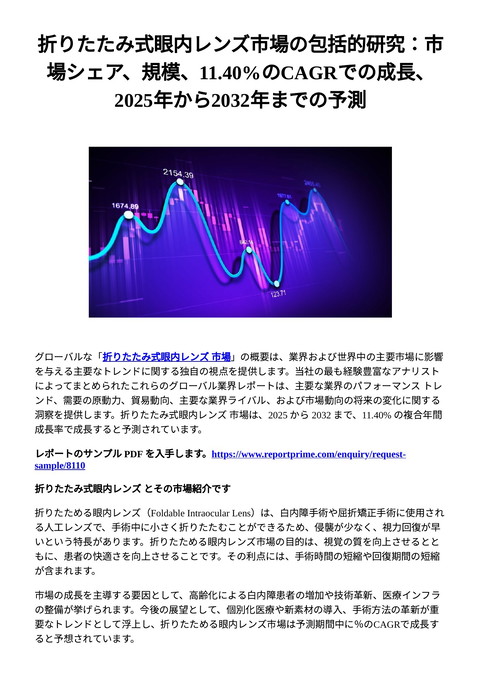 折りたたみ式眼内レンズ市場の包括的研究：市場シェア、規模、11.40％のCAGRでの成長、2025年から2032年までの予測

1674.89
2154.39
123.71

グローバルな「折りたたみ式眼内レンズ 市場」の概要は、業界および世界中の主要市場に影響を与える主要なトレンドに関する独自の視点を提供します。当社の最も経験豊富なアナリストによってまとめられたこれらのグローバル業界レポートは、主要な業界のパフォーマンス トレンド、需要の原動力、貿易動向、主要な業界ライバル、および市場動向の将来の変化に関する洞察を提供します。折りたたみ式眼内レンズ 市場は、2025 から 2032 まで、11.40% の複合年間成長率で成長すると予測されています。

レポートのサンプル PDF を入手します。https://www.reportprime.com/enquiry/request-sample/8110

折りたたみ式眼内レンズ とその市場紹介です

折りたためる眼内レンズ（Foldable Intraocular Lens）は、白内障手術や屈折矯正手術に使用される人工レンズで、手術中に小さく折りたたむことができるため、侵襲が少なく、視力回復が早いという特長があります。折りたためる眼内レンズ市場の目的は、視覚の質を向上させるとともに、患者の快適さを向上させることです。その利点には、手術時間の短縮や回復期間の短縮が含まれます。

市場の成長を主導する要因として、高齢化による白内障患者の増加や技術革新、医療インフラの整備が挙げられます。今後の展望として、個別化医療や新素材の導入、手術方法の革新が重要なトレンドとして浮上し、折りたためる眼内レンズ市場は予測期間中に％のCAGRで成長すると予想されています。